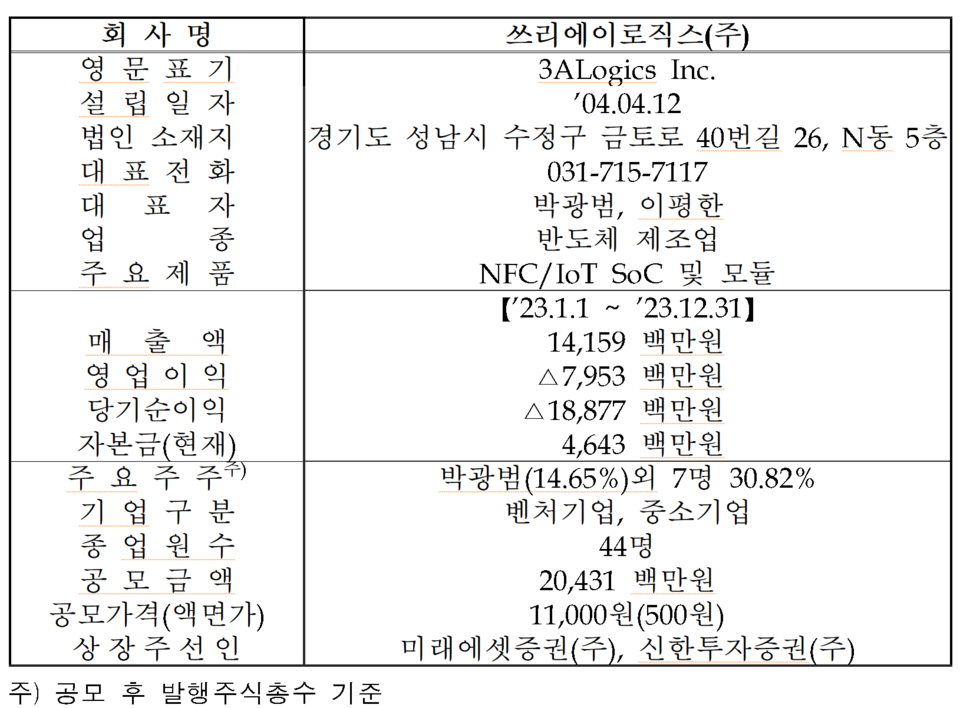 | 회 사 명 | 쓰리에이로직스(주) |
|---|---|
| 영 문 표 기 | 3ALogics Inc. |
| 설 립 일 자 | '04.04.12 |
| 법인 소재지 | 경기도 성남시 수정구 금토로 40번길 26, N동 5층 |
| 대 표 전 화 | 031-715-7117 |
| 대 표 자 | 박광범, 이평한 |
| 업 종 | 반도체 제조업 |
| 주 요 제 품 | NFC/IoT SoC 및 모듈 |
| | 【'23.1.1 ~ '23.12.31】 |
| 매 출 액 | 14,159 백만원 |
| 영 업 이 익 | △7,953 백만원 |
| 당기순이익 | △18,877 백만원 |
| 자본금(현재) | 4,643 백만원 |
| 주 요 주 주$^{주)}$ | 박광범(14.65%)외 7명 30.82% |
| 기 업 구 분 | 벤처기업, 중소기업 |
| 종 업 원 수 | 44명 |
| 공 모 금 액 | 20,431 백만원 |
| 공모가격(액면가) | 11,000원(500원) |
| 상 장 주 선 인 | 미래에셋증권(주), 신한투자증권(주) |

주) 공모 후 발행주식총수 기준